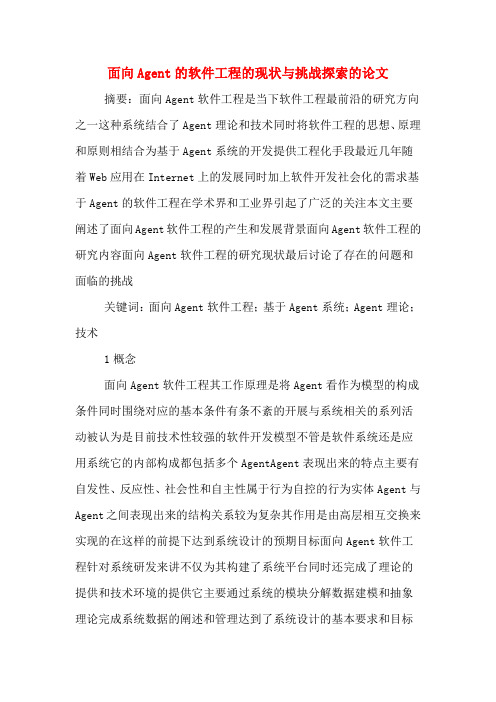 面向Agent的软件工程的现状与挑战探索的论文

摘要：面向Agent软件工程是当下软件工程最前沿的研究方向之一这种系统结合了Agent理论和技术同时将软件工程的思想、原理和原则相结合为基于Agent系统的开发提供工程化手段最近几年随着Web应用在Internet上的发展同时加上软件开发社会化的需求基于Agent的软件工程在学术界和工业界引起了广泛的关注本文主要阐述了面向Agent软件工程的产生和发展背景面向Agent软件工程的研究内容面向Agent软件工程的研究现状最后讨论了存在的问题和面临的挑战

关键词：面向Agent软件工程；基于Agent系统；Agent理论；技术

1概念

面向Agent软件工程其工作原理是将Agent看作为模型的构成条件同时围绕对应的基本条件有条不紊的开展与系统相关的系列活动被认为是目前技术性较强的软件开发模型不管是软件系统还是应用系统它的内部构成都包括多个AgentAgent表现出来的特点主要有自发性、反应性、社会性和自主性属于行为自控的行为实体Agent与Agent之间表现出来的结构关系较为复杂其作用是由高层相互交换来实现的在这样的前提下达到系统设计的预期目标面向Agent软件工程针对系统研发来讲不仅为其构建了系统平台同时还完成了理论的提供和技术环境的提供它主要通过系统的模块分解数据建模和抽象理论完成系统数据的阐述和管理达到了系统设计的基本要求和目标